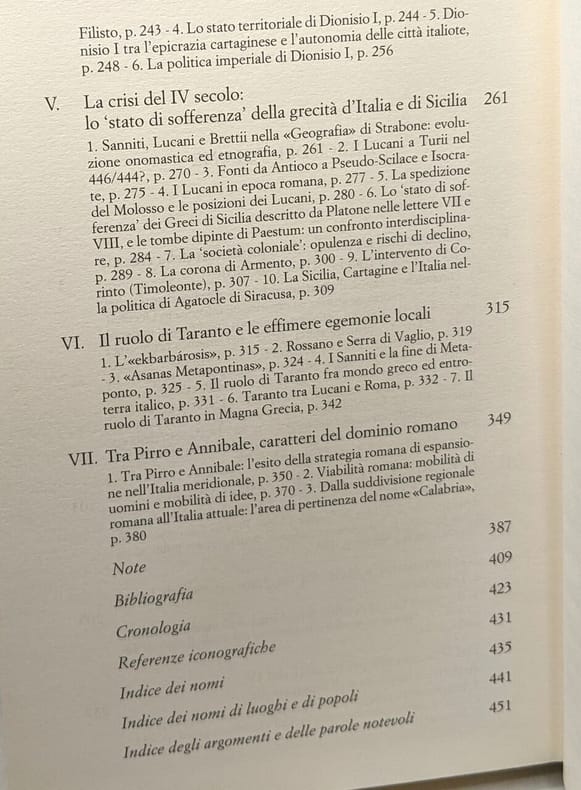 Filisto, p. 243 - 4. Lo stato territoriale di Dionisio I, p. 244 - 5. Dionisio I tra l'epicrazia cartaginese e l'autonomia delle città italiote, p. 248 - 6. La politica imperiale di Dionisio I, p. 256

V. La crisi del IV secolo: lo 'stato di sofferenza' della grecità d'Italia e di Sicilia 261

1. Sanniti, Lucani e Brettii nella «Geografia» di Strabone: evoluzione onomastica ed etnografia, p. 261 - 2. I Lucani a Turii nel 446/444?, p. 270 - 3. Fonti da Antioco a Pseudo-Scilace e Isocrate, p. 275 - 4. I Lucani in epoca romana, p. 277 - 5. La spedizione del Molosso e le posizioni dei Lucani, p. 280 - 6. Lo 'stato di sofferenza' dei Greci di Sicilia descritto da Platone nelle lettere VII e VIII, e le tombe dipinte di Paestum: un confronto interdisciplinare, p. 284 - 7. La 'società coloniale': opulenza e rischi di declino, p. 289 - 8. La corona di Armento, p. 300 - 9. L'intervento di Corinto (Timoleonte), p. 307 - 10. La Sicilia, Cartagine e l'Italia nella politica di Agatocle di Siracusa, p. 309

VI. Il ruolo di Taranto e le effimere egemonie locali 315

1. L'«ekbarbárosis», p. 315 - 2. Rossano e Serra di Vaglio, p. 319 - 3. «Asanas Metapontinas», p. 324 - 4. I Sanniti e la fine di Metaponto, p. 325 - 5. Il ruolo di Taranto fra mondo greco ed entroterra italico, p. 331 - 6. Taranto tra Lucani e Roma, p. 332 - 7. Il ruolo di Taranto in Magna Grecia, p. 342

VII. Tra Pirro e Annibale, caratteri del dominio romano 349

1. Tra Pirro e Annibale: l'esito della strategia romana di espansione nell'Italia meridionale, p. 350 - 2. Viabilità romana: mobilità di uomini e mobilità di idee, p. 370 - 3. Dalla suddivisione regionale romana all'Italia attuale: l'area di pertinenza del nome «Calabria», p. 380

Note 387

Bibliografia 409

Cronologia 423

Referenze iconografiche 431

Indice dei nomi 435

Indice dei nomi di luoghi e di popoli 441

Indice degli argomenti e delle parole notevoli 451